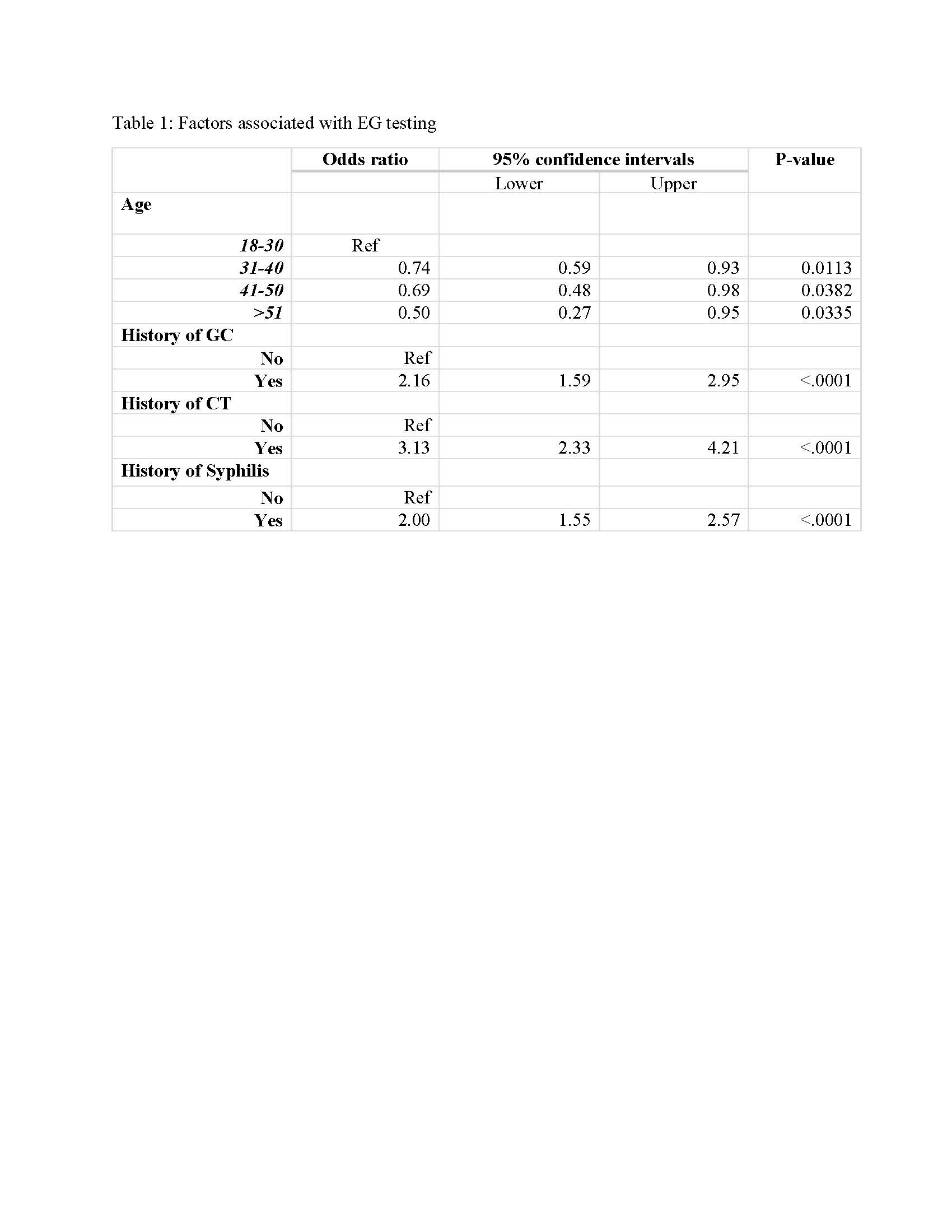 Table 1: Factors associated with EG testing

| | Odds ratio | 95% confidence intervals | | P-value |
|---|---|---|---|---|
| | | Lower | Upper | |
| Age | | | | |
| 18-30 | Ref | | | |
| 31-40 | 0.74 | 0.59 | 0.93 | 0.0113 |
| 41-50 | 0.69 | 0.48 | 0.98 | 0.0382 |
| >51 | 0.50 | 0.27 | 0.95 | 0.0335 |
| History of GC | | | | |
| No | Ref | | | |
| Yes | 2.16 | 1.59 | 2.95 | <.0001 |
| History of CT | | | | |
| No | Ref | | | |
| Yes | 3.13 | 2.33 | 4.21 | <.0001 |
| History of Syphilis | | | | |
| No | Ref | | | |
| Yes | 2.00 | 1.55 | 2.57 | <.0001 |